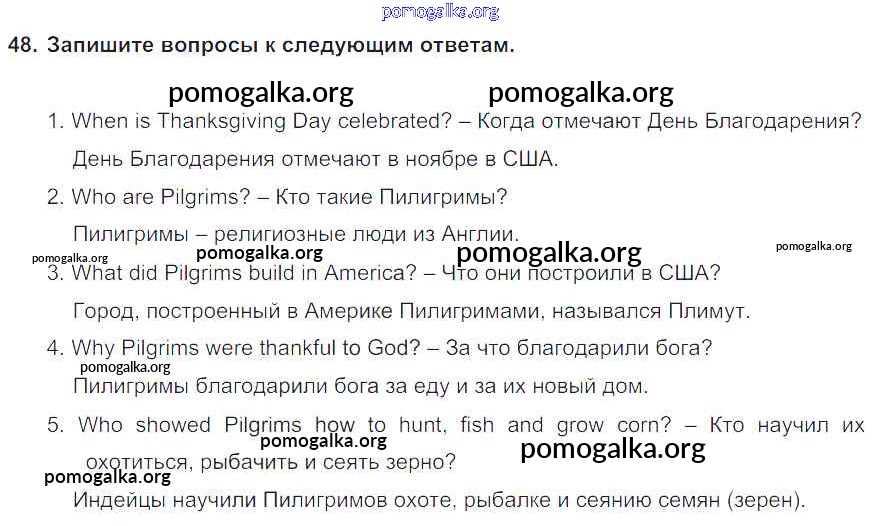 48. Запишите вопросы к следующим ответам.

1. When is Thanksgiving Day celebrated? – Когда отмечают День Благодарения?

День Благодарения отмечают в ноябре в США.

2. Who are Pilgrims? – Кто такие Пилигримы?

Пилигримы – религиозные люди из Англии.

3. What did Pilgrims build in America? – Что они построили в США?

Город, построенный в Америке Пилигримами, назывался Плимут.

4. Why Pilgrims were thankful to God? – За что благодарили бога?

Пилигримы благодарили бога за еду и за их новый дом.

5. Who showed Pilgrims how to hunt, fish and grow corn? – Кто научил их охотиться, рыбачить и сеять зерно?

Индейцы научили Пилигримов охоте, рыбалке и сеянию семян (зерен).

pomogalka.org